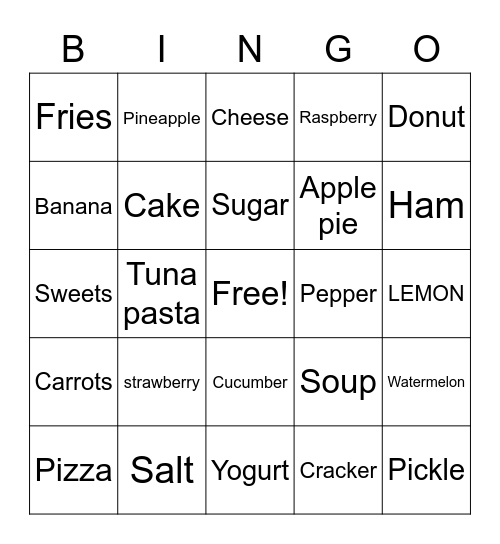 | B | I | N | G | O |
|---|---|---|---|---|
| Fries | Pineapple | Cheese | Raspberry | Donut |
| Banana | Cake | Sugar | Apple pie | Ham |
| Sweets | Tuna pasta | Free! | Pepper | LEMON |
| Carrots | strawberry | Cucumber | Soup | Watermelon |
| Pizza | Salt | Yogurt | Cracker | Pickle |